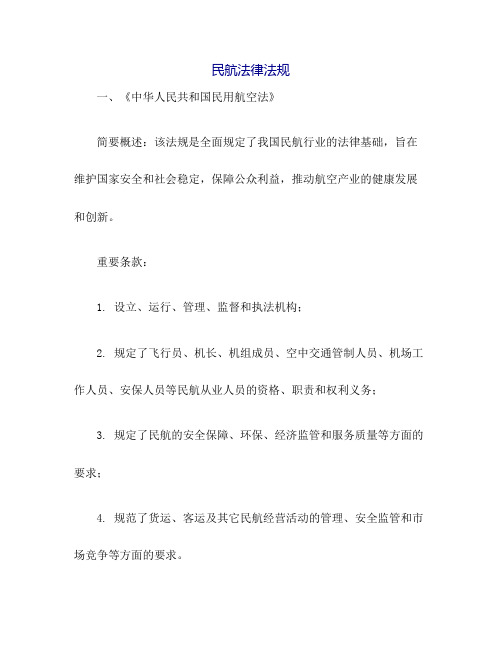 民航法律法规

一、《中华人民共和国民用航空法》

简要概述：该法规是全面规定了我国民航行业的法律基础，旨在维护国家安全和社会稳定，保障公众利益，推动航空产业的健康发展和创新。

重要条款：

1. 设立、运行、管理、监督和执法机构；

2. 规定了飞行员、机长、机组成员、空中交通管制人员、机场工作人员、安保人员等民航从业人员的资格、职责和权利义务；

3. 规定了民航的安全保障、环保、经济监管和服务质量等方面的要求；

4. 规范了货运、客运及其它民航经营活动的管理、安全监管和市场竞争等方面的要求。